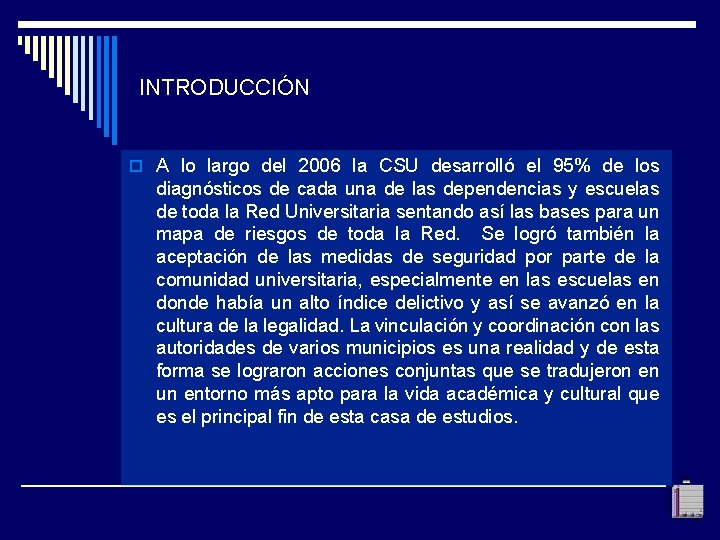 INTRODUCCIÓN

A lo largo del 2006 la CSU desarrolló el 95% de los diagnósticos de cada una de las dependencias y escuelas de toda la Red Universitaria sentando así las bases para un mapa de riesgos de toda la Red. Se logró también la aceptación de las medidas de seguridad por parte de la comunidad universitaria, especialmente en las escuelas en donde había un alto índice delictivo y así se avanzó en la cultura de la legalidad. La vinculación y coordinación con las autoridades de varios municipios es una realidad y de esta forma se lograron acciones conjuntas que se tradujeron en un entorno más apto para la vida académica y cultural que es el principal fin de esta casa de estudios.